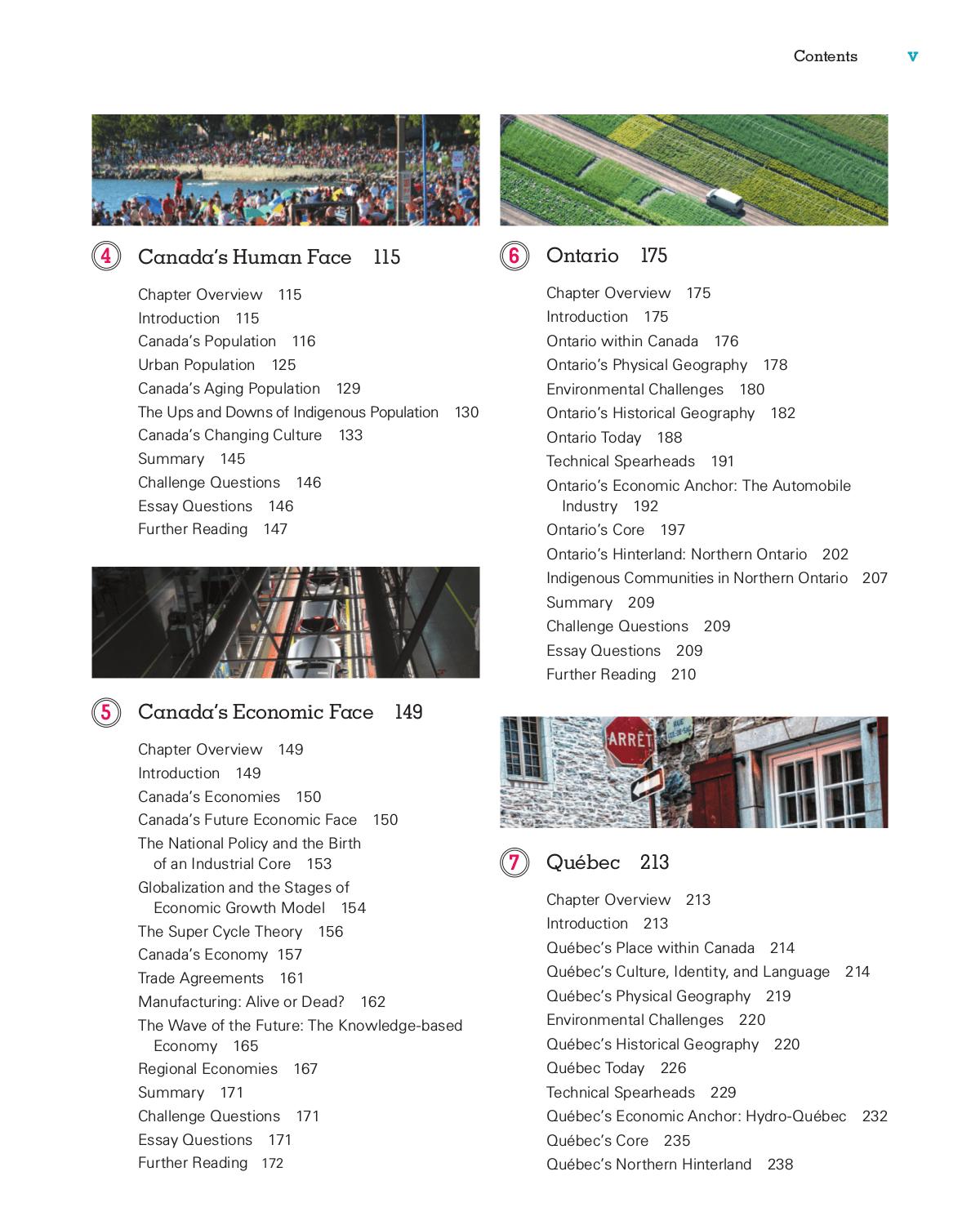 Contents v

4 Canada's Human Face 115

Chapter Overview 115
Introduction 115
Canada's Population 116
Urban Population 125
Canada's Aging Population 129
The Ups and Downs of Indigenous Population 130
Canada's Changing Culture 133
Summary 145
Challenge Questions 146
Essay Questions 146
Further Reading 147

5 Canada's Economic Face 149

Chapter Overview 149
Introduction 149
Canada's Economies 150
Canada's Future Economic Face 150
The National Policy and the Birth of an Industrial Core 153
Globalization and the Stages of Economic Growth Model 154
The Super Cycle Theory 156
Canada's Economy 157
Trade Agreements 161
Manufacturing: Alive or Dead? 162
The Wave of the Future: The Knowledge-based Economy 165
Regional Economies 167
Summary 171
Challenge Questions 171
Essay Questions 171
Further Reading 172

6 Ontario 175

Chapter Overview 175
Introduction 175
Ontario within Canada 176
Ontario's Physical Geography 178
Environmental Challenges 180
Ontario's Historical Geography 182
Ontario Today 188
Technical Spearheads 191
Ontario's Economic Anchor: The Automobile Industry 192
Ontario's Core 197
Ontario's Hinterland: Northern Ontario 202
Indigenous Communities in Northern Ontario 207
Summary 209
Challenge Questions 209
Essay Questions 209
Further Reading 210

ARRÊT

7 Québec 213

Chapter Overview 213
Introduction 213
Québec's Place within Canada 214
Québec's Culture, Identity, and Language 214
Québec's Physical Geography 219
Environmental Challenges 220
Québec's Historical Geography 220
Québec Today 226
Technical Spearheads 229
Québec's Economic Anchor: Hydro-Québec 232
Québec's Core 235
Québec's Northern Hinterland 238